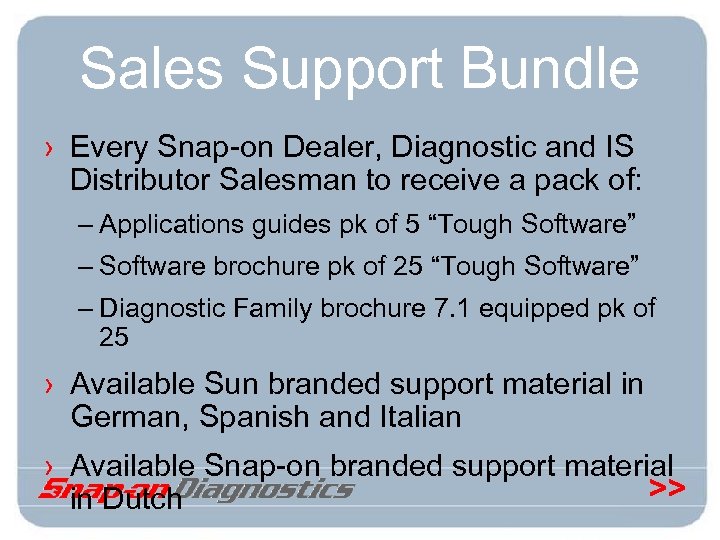 Sales Support Bundle

› Every Snap-on Dealer, Diagnostic and IS Distributor Salesman to receive a pack of:

– Applications guides pk of 5 “Tough Software”

– Software brochure pk of 25 “Tough Software”

– Diagnostic Family brochure 7.1 equipped pk of 25

› Available Sun branded support material in German, Spanish and Italian

› Available Snap-on branded support material in Dutch

Snap-on Diagnostics

>>